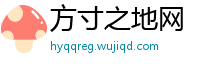 方寸之地网
hyqqreg.wujiqd.com